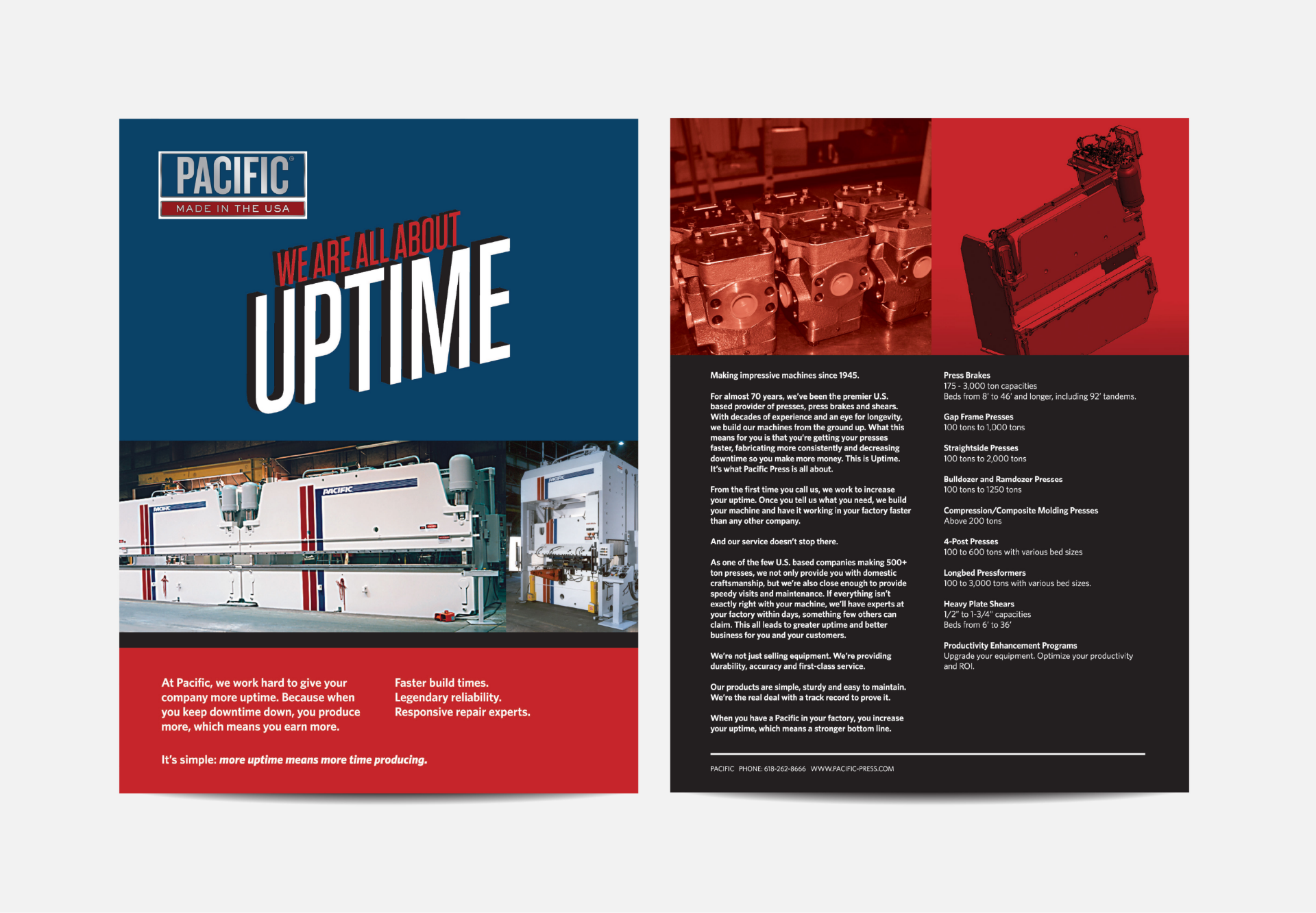 PACIFIC®
MADE IN THE USA

WE ARE ALL ABOUT
UPTIME

At Pacific, we work hard to give your company more uptime. Because when you keep downtime down, you produce more, which means you earn more.

Faster build times.
Legendary reliability.
Responsive repair experts.

It's simple: more uptime means more time producing.

Making impressive machines since 1945.

For almost 70 years, we've been the premier U.S. based provider of presses, press brakes and shears. With decades of experience and an eye for longevity, we build our machines from the ground up. What this means for you is that you're getting your presses faster, fabricating more consistently and decreasing downtime so you make more money. This is Uptime. It's what Pacific Press is all about.

From the first time you call us, we work to increase your uptime. Once you tell us what you need, we build your machine and have it working in your factory faster than any other company.

And our service doesn't stop there.

As one of the few U.S. based companies making 500+ ton presses, we not only provide you with domestic craftsmanship, but we're also close enough to provide speedy visits and maintenance. If everything isn't exactly right with your machine, we'll have experts at your factory within days, something few others can claim. This all leads to greater uptime and better business for you and your customers.

We're not just selling equipment. We're providing durability, accuracy and first-class service.

Our products are simple, sturdy and easy to maintain. We're the real deal with a track record to prove it.

When you have a Pacific in your factory, you increase your uptime, which means a stronger bottom line.

Press Brakes
175 - 3,000 ton capacities
Beds from 8' to 46' and longer, including 92' tandems.

Gap Frame Presses
100 tons to 1,000 tons

Straightside Presses
100 tons to 2,000 tons

Bulldozer and Ramdozer Presses
100 tons to 1250 tons

Compression/Composite Molding Presses
Above 200 tons

4-Post Presses
100 to 600 tons with various bed sizes

Longbed Pressformers
100 to 3,000 tons with various bed sizes.

Heavy Plate Shears
1/2" to 1-3/4" capacities
Beds from 6' to 36'

Productivity Enhancement Programs
Upgrade your equipment. Optimize your productivity and ROI.

PACIFIC PHONE: 618-262-8666 WWW.PACIFIC-PRESS.COM